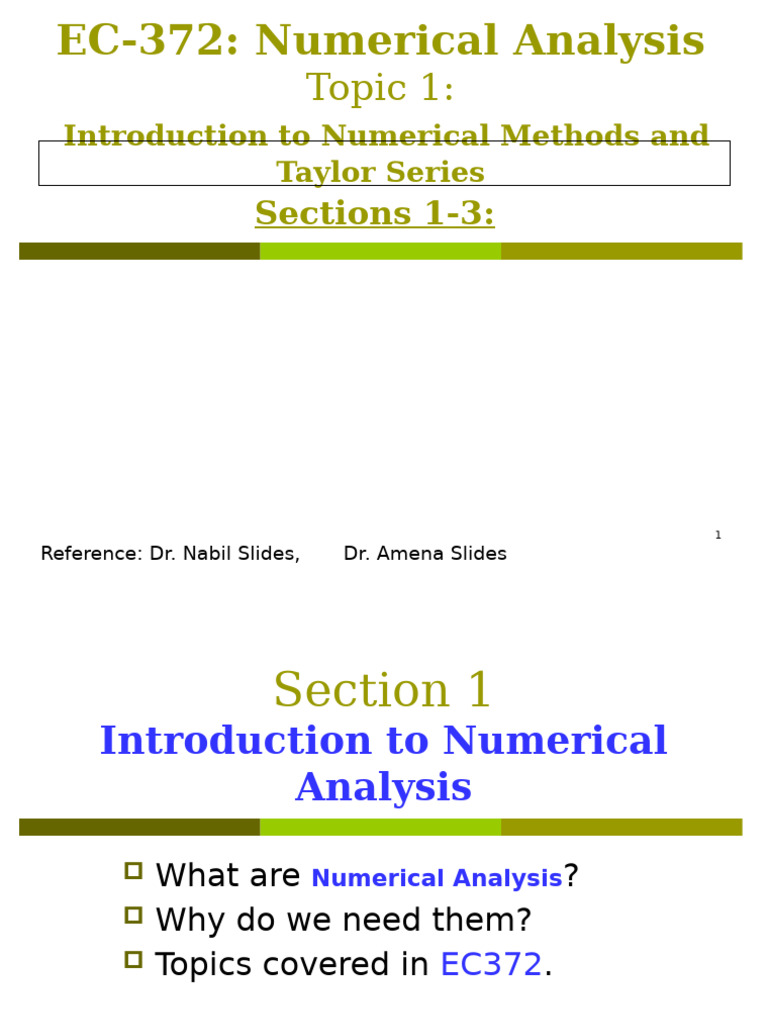 EC-372: Numerical Analysis
Topic 1:
Introduction to Numerical Methods and Taylor Series
Sections 1-3:

1

Reference: Dr. Nabil Slides, Dr. Amena Slides

Section 1
Introduction to Numerical Analysis

What are Numerical Analysis?
Why do we need them?
Topics covered in EC372.